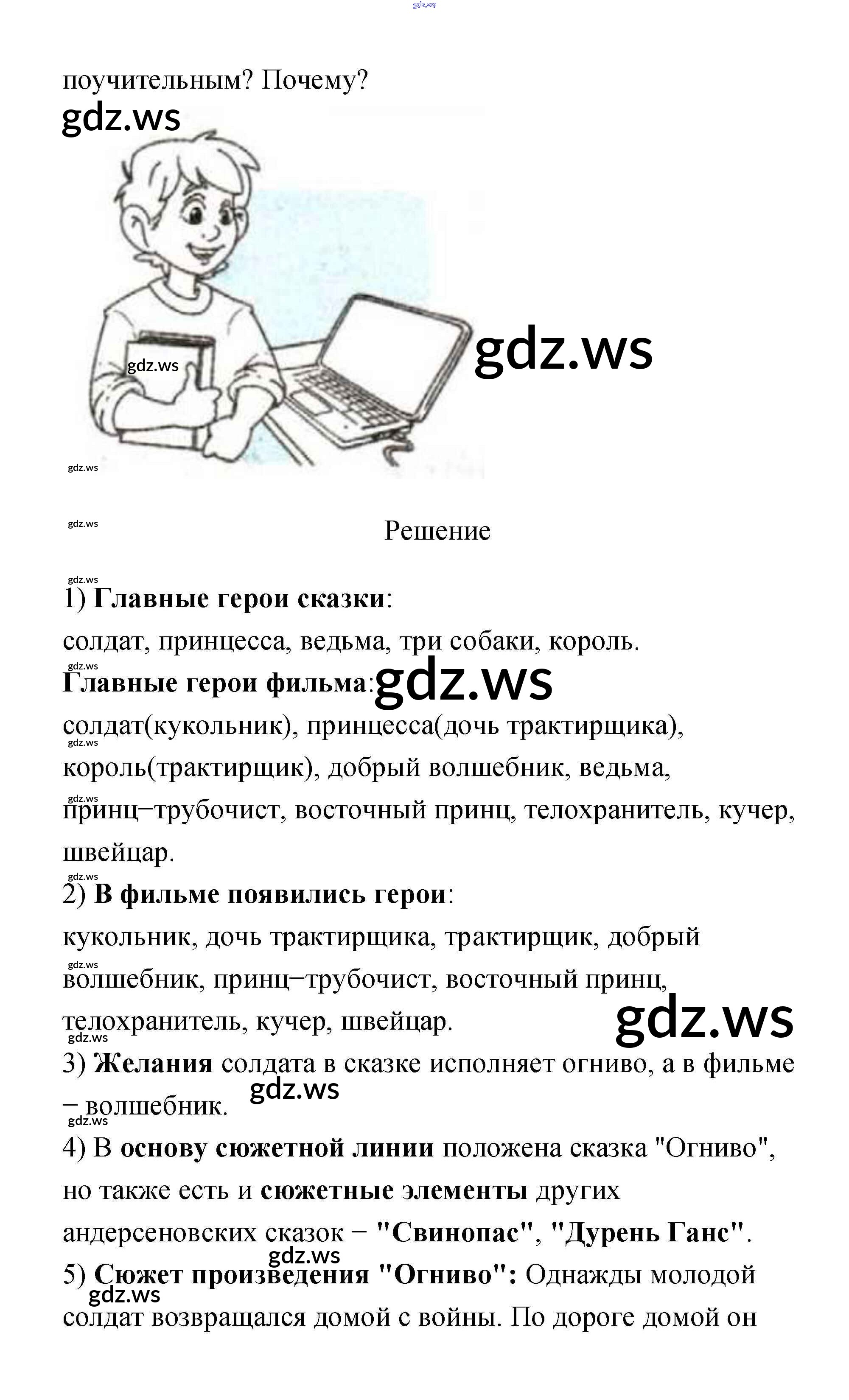 поучительным? Почему?

Решение

1) Главные герои сказки:
солдат, принцесса, ведьма, три собаки, король.
Главные герои фильма:
солдат(кукольник), принцесса(дочь трактирщика), король(трактирщик), добрый волшебник, ведьма, принц–трубочист, восточный принц, телохранитель, кучер, швейцар.
2) В фильме появились герои:
кукольник, дочь трактирщика, трактирщик, добрый волшебник, принц–трубочист, восточный принц, телохранитель, кучер, швейцар.
3) Желания солдата в сказке исполняет огниво, а в фильме – волшебник.
4) В основу сюжетной линии положена сказка "Огниво", но также есть и сюжетные элементы других андерсеновских сказок – "Свинопас", "Дурень Ганс".
5) Сюжет произведения "Огниво": Однажды молодой солдат возвращался домой с войны. По дороге домой он

gdz.ws